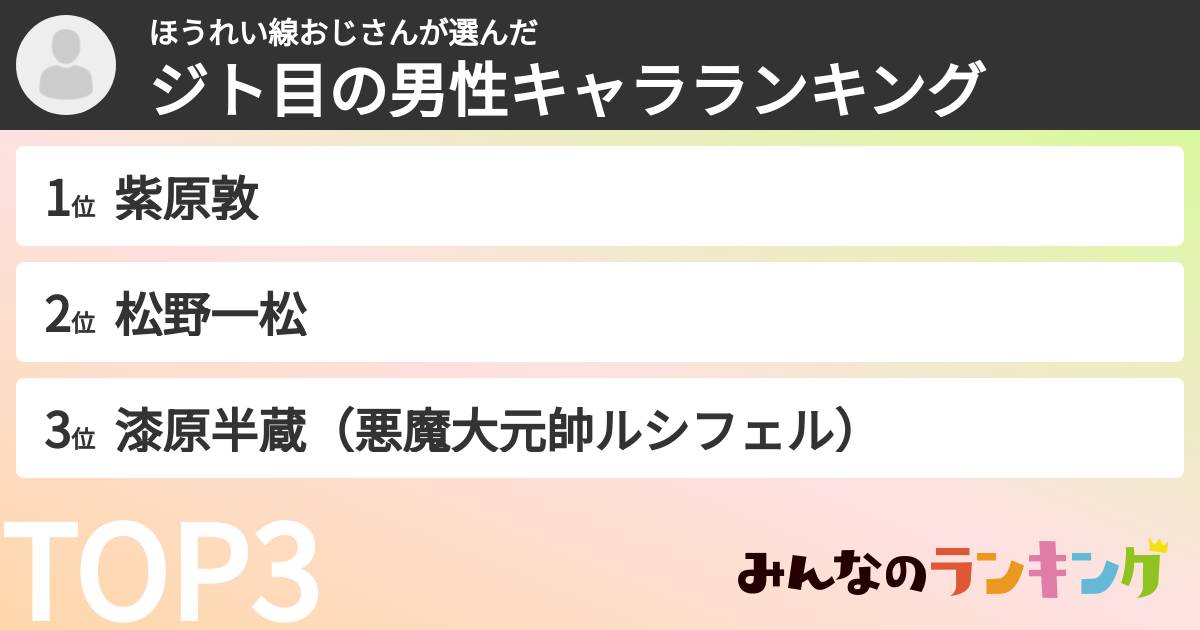 ほうれい線おじさんが選んだ
ジト目の男性キャラランキング

1位 紫原敦

2位 松野一松

3位 漆原半蔵（悪魔大元帥ルシフェル）

TOP3

みんなのランキング